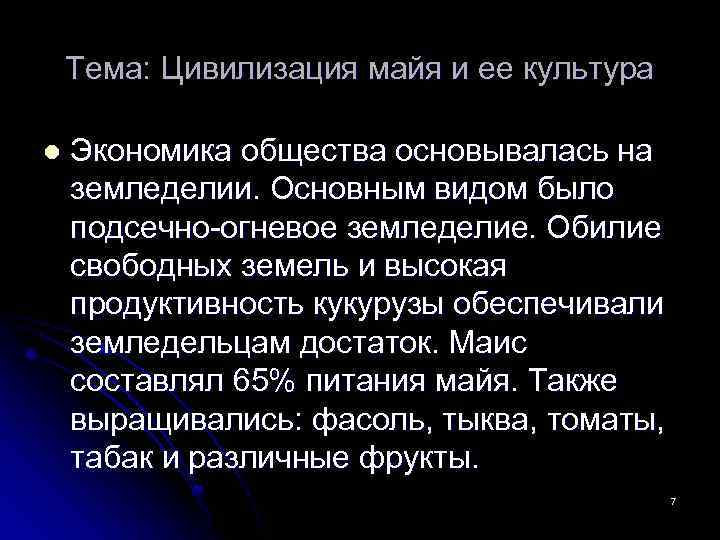 Тема: Цивилизация майя и ее культура

Экономика общества основывалась на земледелии. Основным видом было подсечно-огневое земледелие. Обилие свободных земель и высокая продуктивность кукурузы обеспечивали земледельцам достаток. Маис составлял 65% питания майя. Также выращивались: фасоль, тыква, томаты, табак и различные фрукты.

7